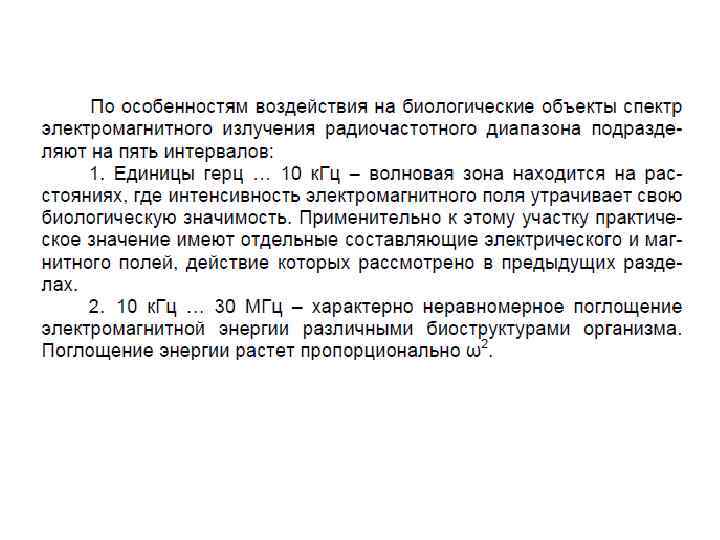 По особенностям воздействия на биологические объекты спектр электромагнитного излучения радиочастотного диапазона подразделяют на пять интервалов:

1. Единицы герц … 10 кГц – волновая зона находится на расстояниях, где интенсивность электромагнитного поля утрачивает свою биологическую значимость. Применительно к этому участку практическое значение имеют отдельные составляющие электрического и магнитного полей, действие которых рассмотрено в предыдущих разделах.

2. 10 кГц … 30 МГц – характерно неравномерное поглощение электромагнитной энергии различными биоструктурами организма. Поглощение энергии растет пропорционально $\omega^2$.